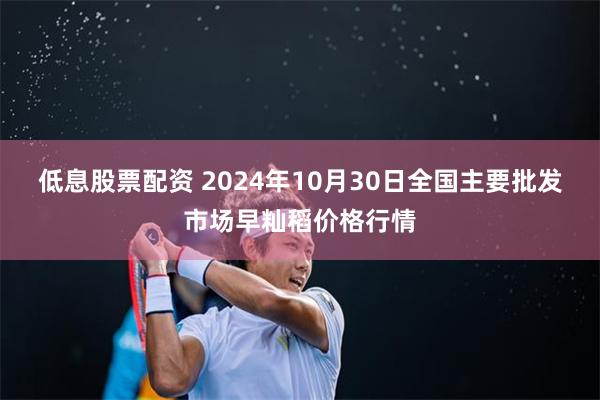 低息股票配资 2024年10月30日全国主要批发市场早籼稻价格行情